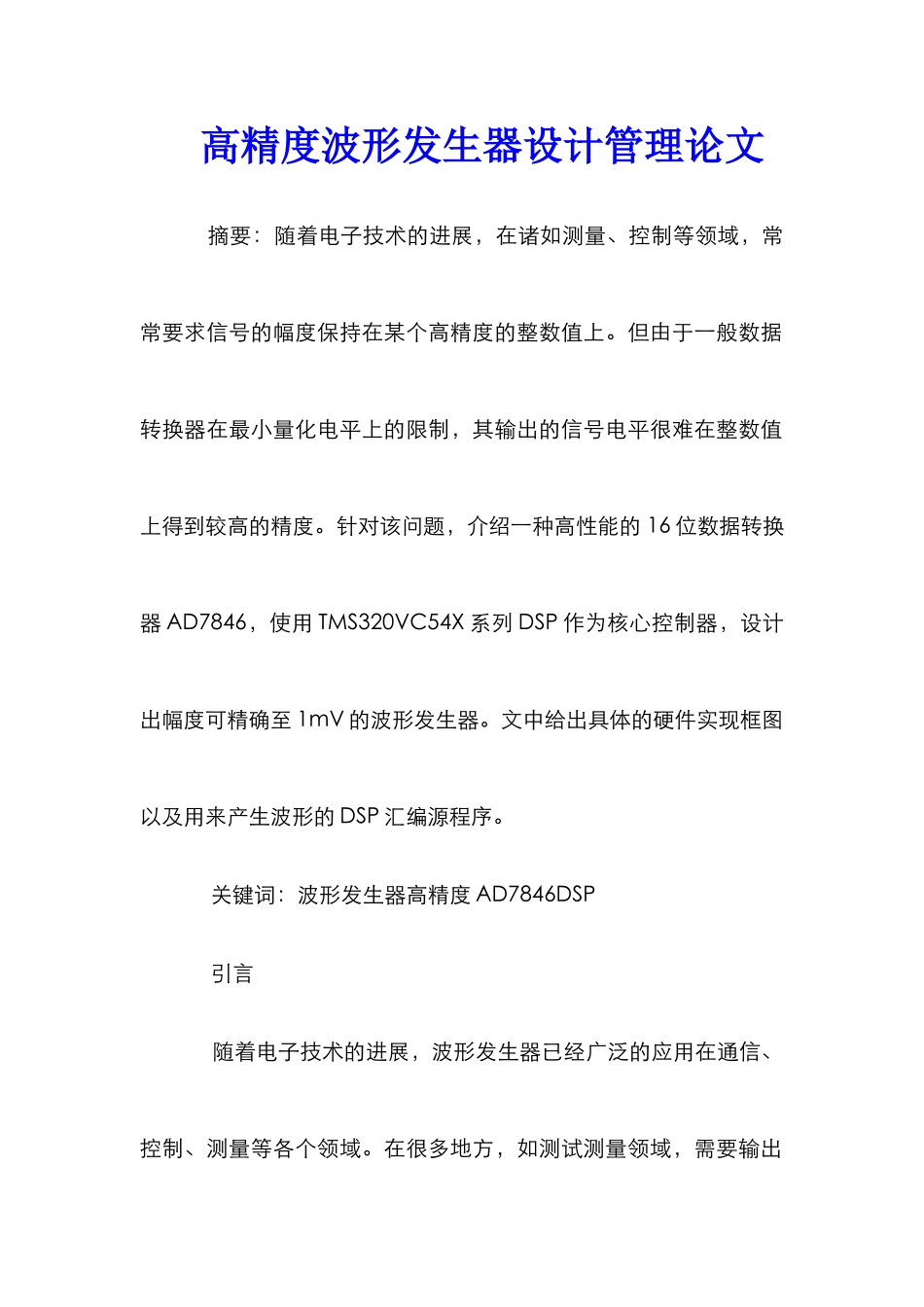 高精度波形发生器设计管理论文

摘要：随着电子技术的进展，在诸如测量、控制等领域，常常要求信号的幅度保持在某个高精度的整数值上。但由于一般数据转换器在最小量化电平上的限制，其输出的信号电平很难在整数值上得到较高的精度。针对该问题，介绍一种高性能的16位数据转换器AD7846，使用TMS320VC54X系列DSP作为核心控制器，设计出幅度可精确至1mV的波形发生器。文中给出具体的硬件实现框图以及用来产生波形的DSP汇编源程序。

关键词：波形发生器高精度AD7846DSP

引言

随着电子技术的进展，波形发生器已经广泛的应用在通信、控制、测量等各个领域。在很多地方，如测试测量领域，需要输出